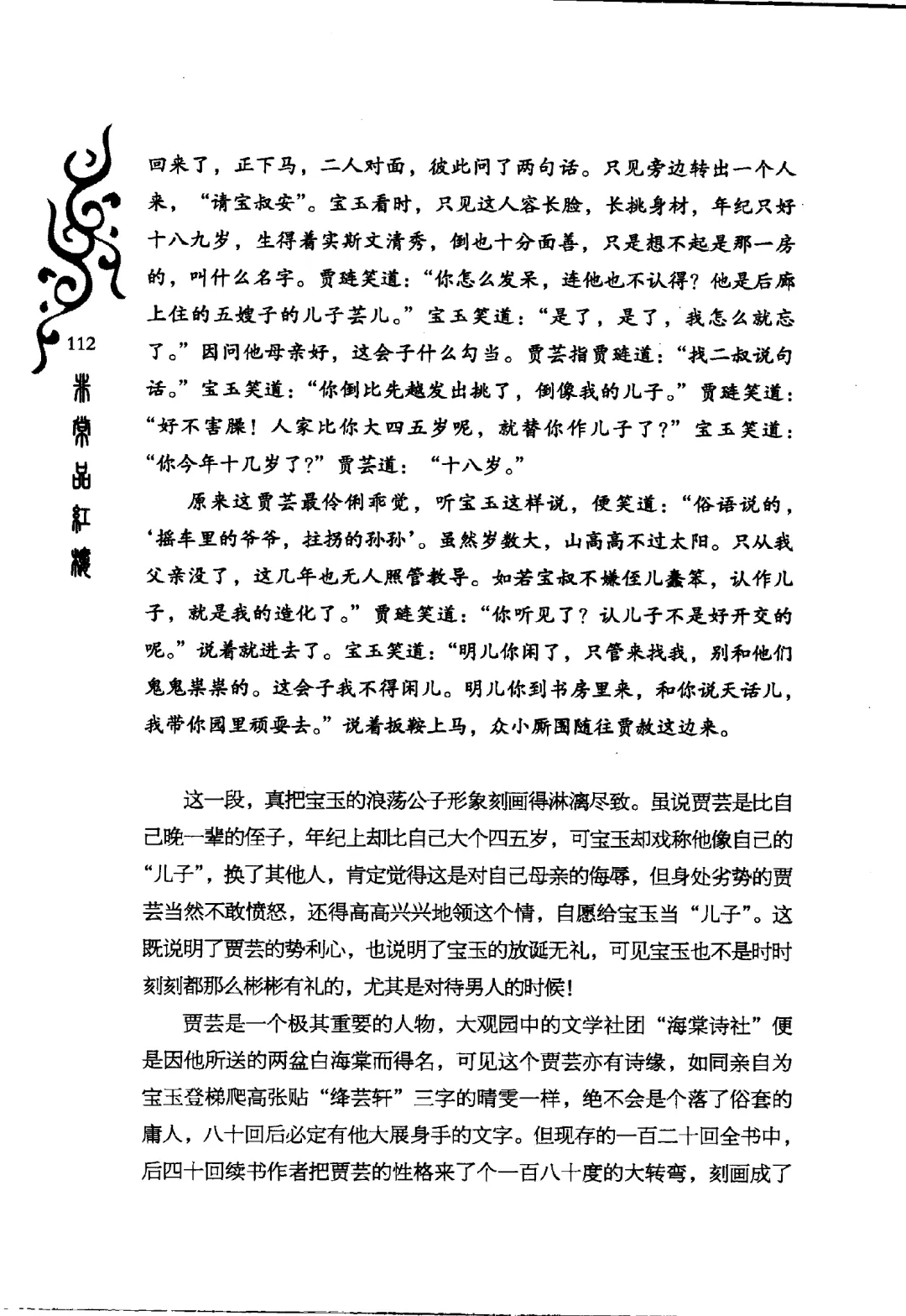 112

米棠品紅樓

回来了，正下马，二人对面，彼此问了两句话。只见旁边转出一个人来，“请宝叔安”。宝玉看时，只见这人容长脸，长挑身材，年纪只好十八九岁，生得着实斯文清秀，倒也十分面善，只是想不起是那一房的，叫什么名字。贾琏笑道：“你怎么发呆，连他也不认得？他是后廊上住的五嫂子的儿子芸儿。”宝玉笑道：“是了，是了，我怎么就忘了。”因问他母亲好，这会子什么勾当。贾芸指贾琏道：“找二叔说句话。”宝玉笑道：“你倒比先越发出挑了，倒像我的儿子。”贾琏笑道：“好不害臊！人家比你大四五岁呢，就替你作儿子了？”宝玉笑道：“你今年十几岁了？”贾芸道：“十八岁。”

原来这贾芸最伶俐乖觉，听宝玉这样说，便笑道：“俗语说的，‘摇车里的爷爷，拄拐的孙孙’。虽然岁数大，山高高不过太阳。只从我父亲没了，这几年也无人照管教导。如若宝叔不嫌侄儿蠢笨，认作儿子，就是我的造化了。”贾琏笑道：“你听见了？认儿子不是好开交的呢。”说着就进去了。宝玉笑道：“明儿你闲了，只管来找我，别和他们鬼鬼祟祟的。这会子我不得闲儿。明儿你到书房里来，和你说天话儿，我带你园里顽耍去。”说着扳鞍上马，众小厮围随往贾赦这边来。

这一段，真把宝玉的浪荡公子形象刻画得淋漓尽致。虽说贾芸是比自己晚一辈的侄子，年纪上却比自己大个四五岁，可宝玉却戏称他像自己的“儿子”，换了其他人，肯定觉得这是对自己母亲的侮辱，但身处劣势的贾芸当然不敢愤怒，还得高高兴兴地领这个情，自愿给宝玉当“儿子”。这既说明了贾芸的势利心，也说明了宝玉的放诞无礼，可见宝玉也不是时时刻刻都那么彬彬有礼的，尤其是对待男人的时候！

贾芸是一个极其重要的人物，大观园中的文学社团“海棠诗社”便是因他所送的两盆白海棠而得名，可见这个贾芸亦有诗缘，如同亲自为宝玉登梯爬高张贴“绛芸轩”三字的晴雯一样，绝不会是个落了俗套的庸人，八十回后必定有他大展身手的文字。但现存的一百二十回全书中，后四十回续书作者把贾芸的性格来了个一百八十度的大转弯，刻画成了